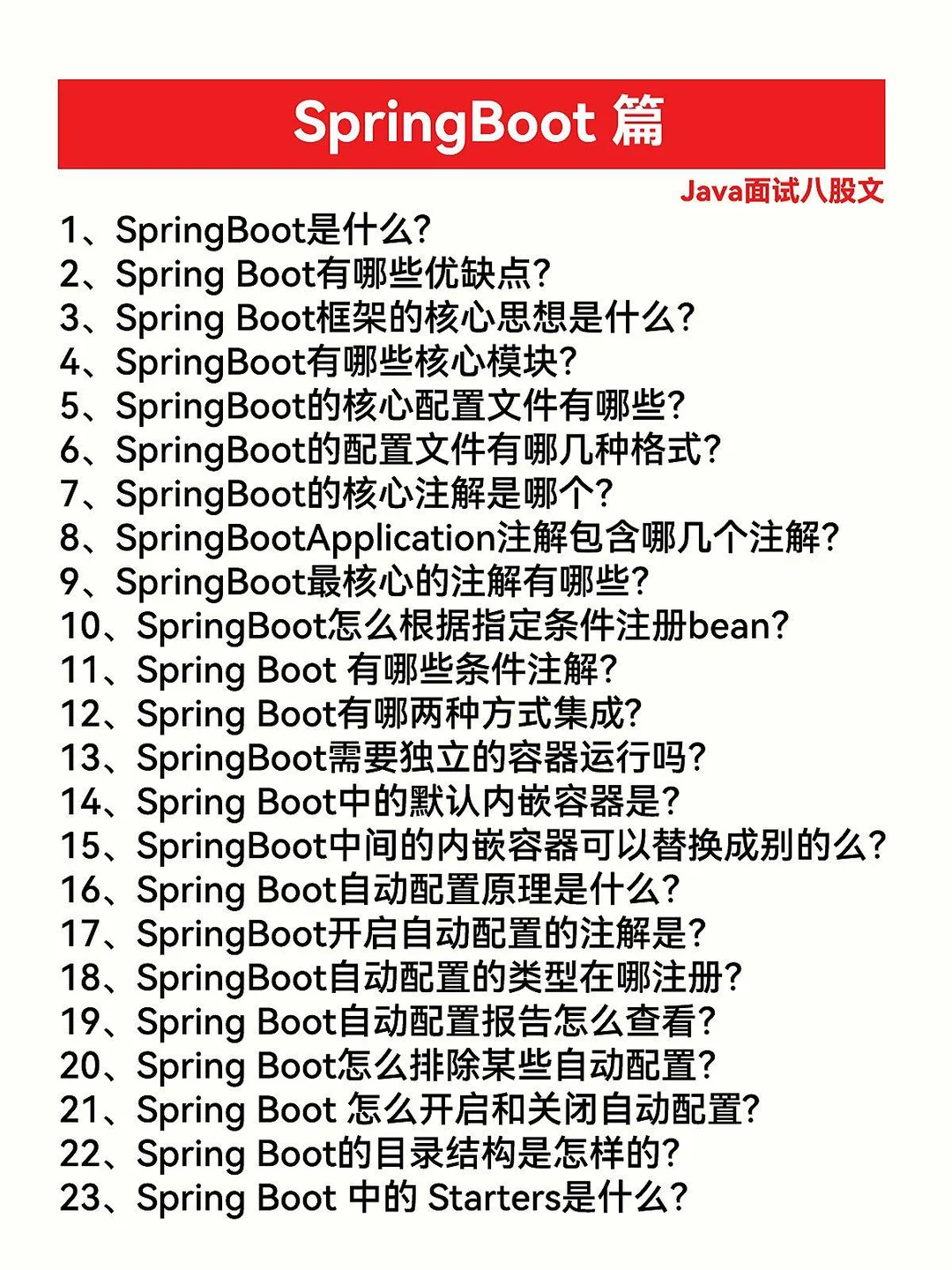 SpringBoot 篇

Java面试八股文

1、SpringBoot是什么?
2、Spring Boot有哪些优缺点?
3、Spring Boot框架的核心思想是什么?
4、SpringBoot有哪些核心模块?
5、SpringBoot的核心配置文件有哪些?
6、SpringBoot的配置文件有哪几种格式?
7、SpringBoot的核心注解是哪个?
8、SpringBootApplication注解包含哪几个注解?
9、SpringBoot最核心的注解有哪些?
10、SpringBoot怎么根据指定条件注册bean?
11、Spring Boot 有哪些条件注解?
12、Spring Boot有哪两种方式集成?
13、SpringBoot需要独立的容器运行吗?
14、Spring Boot中的默认内嵌容器是?
15、SpringBoot中间的内嵌容器可以替换成别的么?
16、Spring Boot自动配置原理是什么?
17、SpringBoot开启自动配置的注解是?
18、SpringBoot自动配置的类型在哪注册?
19、Spring Boot自动配置报告怎么查看?
20、Spring Boot怎么排除某些自动配置?
21、Spring Boot 怎么开启和关闭自动配置?
22、Spring Boot的目录结构是怎样的?
23、Spring Boot 中的 Starters是什么?